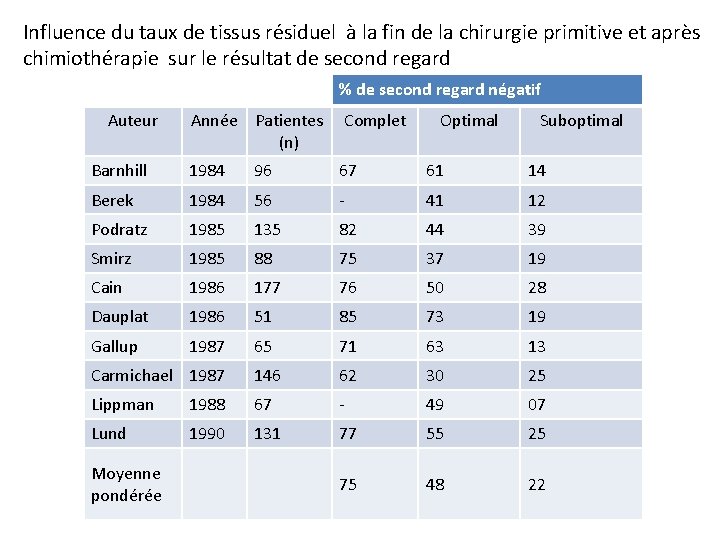 Influence du taux de tissus résiduel à la fin de la chirurgie primitive et après chimiothérapie sur le résultat de second regard

|  |  |  | % de second regard négatif |  |  |
|---|---|---|---|---|---|
| Auteur | Année | Patientes (n) | Complet | Optimal | Suboptimal |
| Barnhill | 1984 | 96 | 67 | 61 | 14 |
| Berek | 1984 | 56 | - | 41 | 12 |
| Podratz | 1985 | 135 | 82 | 44 | 39 |
| Smirz | 1985 | 88 | 75 | 37 | 19 |
| Cain | 1986 | 177 | 76 | 50 | 28 |
| Dauplat | 1986 | 51 | 85 | 73 | 19 |
| Gallup | 1987 | 65 | 71 | 63 | 13 |
| Carmichael | 1987 | 146 | 62 | 30 | 25 |
| Lippman | 1988 | 67 | - | 49 | 07 |
| Lund | 1990 | 131 | 77 | 55 | 25 |
| Moyenne pondérée |  |  | 75 | 48 | 22 |